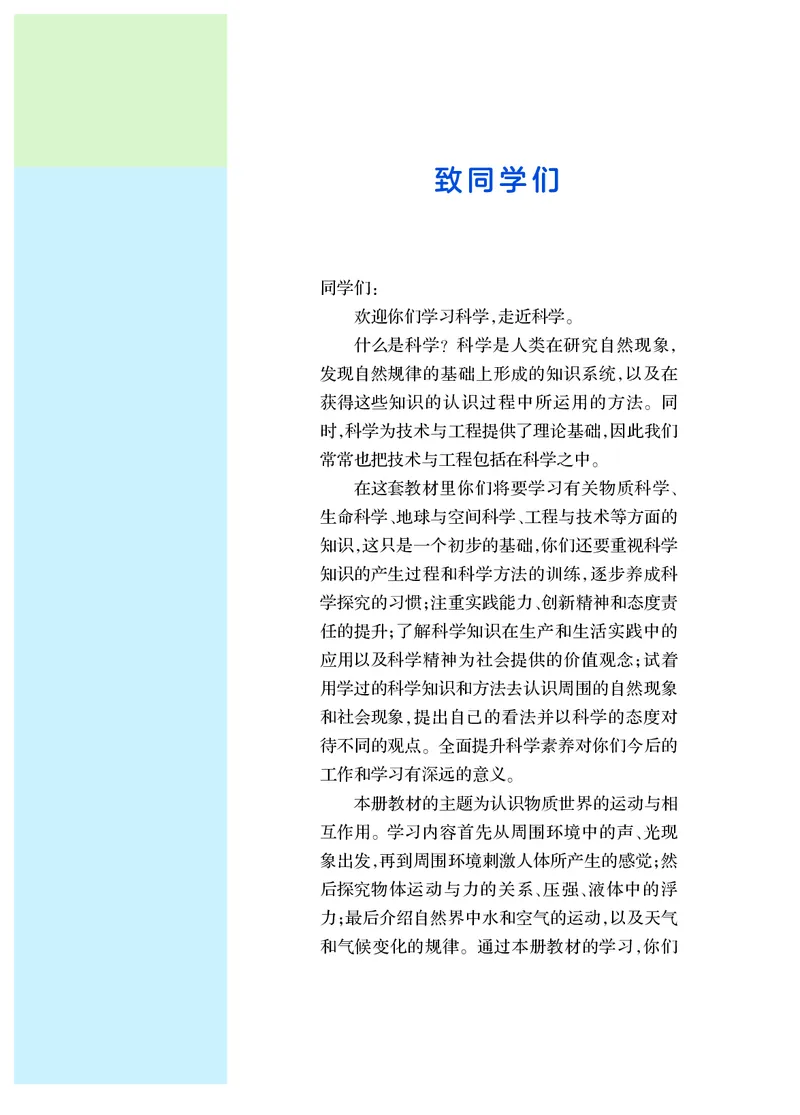 致同学们

同学们：

欢迎你们学习科学，走近科学。

什么是科学？科学是人类在研究自然现象，发现自然规律的基础上形成的知识系统，以及在获得这些知识的认识过程中所运用的方法。同时，科学为技术与工程提供了理论基础，因此我们常常也把技术与工程包括在科学之中。

在这套教材里你们将要学习有关物质科学、生命科学、地球与空间科学、工程与技术等方面的知识，这只是一个初步的基础，你们还要重视科学知识的产生过程和科学方法的训练，逐步养成科学探究的习惯；注重实践能力、创新精神和态度责任的提升；了解科学知识在生产和生活实践中的应用以及科学精神为社会提供的价值观念；试着用学过的科学知识和方法去认识周围的自然现象和社会现象，提出自己的看法并以科学的态度对待不同的观点。全面提升科学素养对你们今后的工作和学习有深远的意义。

本册教材的主题为认识物质世界的运动与相互作用。学习内容首先从周围环境中的声、光现象出发，再到周围环境刺激人体所产生的感觉；然后探究物体运动与力的关系、压强、液体中的浮力；最后介绍自然界中水和空气的运动，以及天气和气候变化的规律。通过本册教材的学习，你们